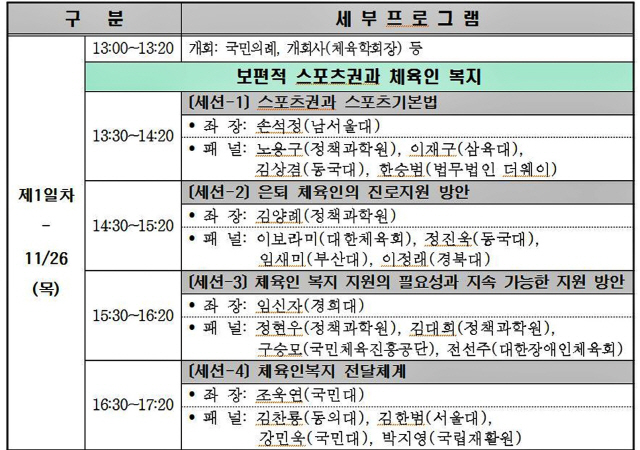 | 구 분 | | 세 부 프 로 그 램 |
|---|---|---|
| 제1일차 - 11/26 (목) | 13:00~13:20 | 개회: 국민의례, 개회사(체육학회장) 등 |
| | | 보편적 스포츠권과 체육인 복지 |
| | 13:30~14:20 | [세션-1] 스포츠권과 스포츠기본법 |
| | | • 좌 장: 손석정(남서울대) |
| | | • 패 널: 노용구(정책과학원), 이재구(삼육대), 김상겸(동국대), 한승범(법무법인 더웨이) |
| | 14:30~15:20 | [세션-2] 은퇴 체육인의 진로지원 방안 |
| | | • 좌 장: 김양례(정책과학원) |
| | | • 패 널: 이보라미(대한체육회), 정진욱(동국대), 임새미(부산대), 이정래(경북대) |
| | 15:30~16:20 | [세션-3] 체육인 복지 지원의 필요성과 지속 가능한 지원 방안 |
| | | • 좌 장: 임신자(경희대) |
| | | • 패 널: 정현우(정책과학원), 김대희(정책과학원), 구승모(국민체육진흥공단), 전선주(대한장애인체육회) |
| | 16:30~17:20 | [세션-4] 체육인복지 전달체계 |
| | | • 좌 장: 조욱연(국민대) |
| | | • 패 널: 김찬룡(동의대), 김한범(서울대), 강민욱(국민대), 박지영(국립재활원) |